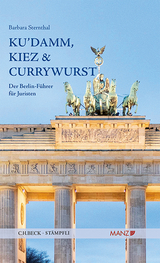 Barbara Sternthal

KU'DAMM, KIEZ & CURRYWURST

Der Berlin-Führer für Juristen

C.H.BECK · STÄMPFLI

MANZ